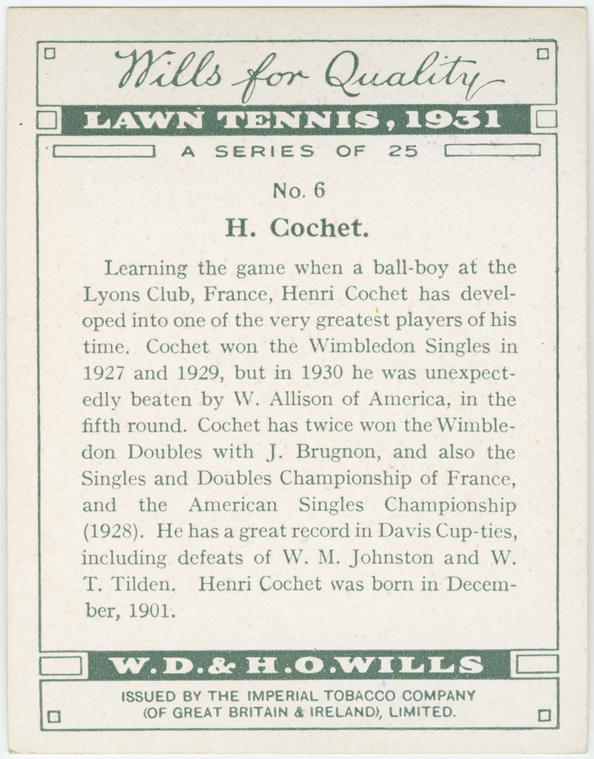 Wills for Quality

LAWN TENNIS, 1931

A SERIES OF 25

No. 6

H. Cochet.

Learning the game when a ball-boy at the Lyons Club, France, Henri Cochet has developed into one of the very greatest players of his time. Cochet won the Wimbledon Singles in 1927 and 1929, but in 1930 he was unexpectedly beaten by W. Allison of America, in the fifth round. Cochet has twice won the Wimbledon Doubles with J. Brugnon, and also the Singles and Doubles Championship of France, and the American Singles Championship (1928). He has a great record in Davis Cup-ties, including defeats of W. M. Johnston and W. T. Tilden. Henri Cochet was born in December, 1901.

W. D. & H. O. WILLS

ISSUED BY THE IMPERIAL TOBACCO COMPANY (OF GREAT BRITAIN & IRELAND), LIMITED.